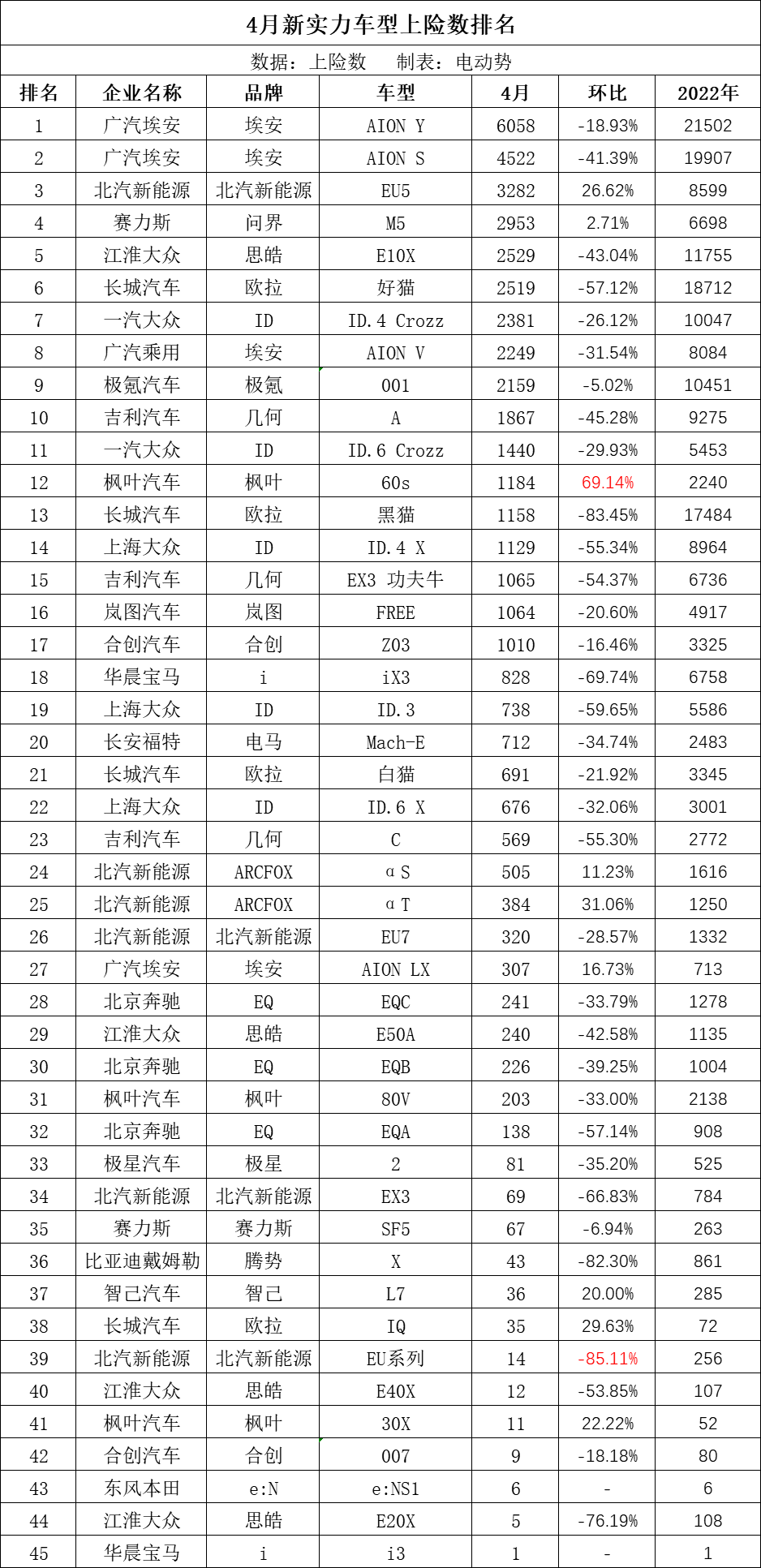 4月新实力车型上险数排名

数据：上险数　制表：电动势

| 排名 | 企业名称 | 品牌 | 车型 | 4月 | 环比 | 2022年 |
|---|---|---|---|---|---|---|
| 1 | 广汽埃安 | 埃安 | AION Y | 6058 | -18.93% | 21502 |
| 2 | 广汽埃安 | 埃安 | AION S | 4522 | -41.39% | 19907 |
| 3 | 北汽新能源 | 北汽新能源 | EU5 | 3282 | 26.62% | 8599 |
| 4 | 赛力斯 | 问界 | M5 | 2953 | 2.71% | 6698 |
| 5 | 江淮大众 | 思皓 | E10X | 2529 | -43.04% | 11755 |
| 6 | 长城汽车 | 欧拉 | 好猫 | 2519 | -57.12% | 18712 |
| 7 | 一汽大众 | ID | ID.4 Crozz | 2381 | -26.12% | 10047 |
| 8 | 广汽乘用 | 埃安 | AION V | 2249 | -31.54% | 8084 |
| 9 | 极氪汽车 | 极氪 | 001 | 2159 | -5.02% | 10451 |
| 10 | 吉利汽车 | 几何 | A | 1867 | -45.28% | 9275 |
| 11 | 一汽大众 | ID | ID.6 Crozz | 1440 | -29.93% | 5453 |
| 12 | 枫叶汽车 | 枫叶 | 60s | 1184 | 69.14% | 2240 |
| 13 | 长城汽车 | 欧拉 | 黑猫 | 1158 | -83.45% | 17484 |
| 14 | 上海大众 | ID | ID.4 X | 1129 | -55.34% | 8964 |
| 15 | 吉利汽车 | 几何 | EX3 功夫牛 | 1065 | -54.37% | 6736 |
| 16 | 岚图汽车 | 岚图 | FREE | 1064 | -20.60% | 4917 |
| 17 | 合创汽车 | 合创 | Z03 | 1010 | -16.46% | 3325 |
| 18 | 华晨宝马 | i | iX3 | 828 | -69.74% | 6758 |
| 19 | 上海大众 | ID | ID.3 | 738 | -59.65% | 5586 |
| 20 | 长安福特 | 电马 | Mach-E | 712 | -34.74% | 2483 |
| 21 | 长城汽车 | 欧拉 | 白猫 | 691 | -21.92% | 3345 |
| 22 | 上海大众 | ID | ID.6 X | 676 | -32.06% | 3001 |
| 23 | 吉利汽车 | 几何 | C | 569 | -55.30% | 2772 |
| 24 | 北汽新能源 | ARCFOX | α S | 505 | 11.23% | 1616 |
| 25 | 北汽新能源 | ARCFOX | α T | 384 | 31.06% | 1250 |
| 26 | 北汽新能源 | 北汽新能源 | EU7 | 320 | -28.57% | 1332 |
| 27 | 广汽埃安 | 埃安 | AION LX | 307 | 16.73% | 713 |
| 28 | 北京奔驰 | EQ | EQC | 241 | -33.79% | 1278 |
| 29 | 江淮大众 | 思皓 | E50A | 240 | -42.58% | 1135 |
| 30 | 北京奔驰 | EQ | EQB | 226 | -39.25% | 1004 |
| 31 | 枫叶汽车 | 枫叶 | 80V | 203 | -33.00% | 2138 |
| 32 | 北京奔驰 | EQ | EQA | 138 | -57.14% | 908 |
| 33 | 极星汽车 | 极星 | 2 | 81 | -35.20% | 525 |
| 34 | 北汽新能源 | 北汽新能源 | EX3 | 69 | -66.83% | 784 |
| 35 | 赛力斯 | 赛力斯 | SF5 | 67 | -6.94% | 263 |
| 36 | 比亚迪戴姆勒 | 腾势 | X | 43 | -82.30% | 861 |
| 37 | 智己汽车 | 智己 | L7 | 36 | 20.00% | 285 |
| 38 | 长城汽车 | 欧拉 | IQ | 35 | 29.63% | 72 |
| 39 | 北汽新能源 | 北汽新能源 | EU系列 | 14 | -85.11% | 256 |
| 40 | 江淮大众 | 思皓 | E40X | 12 | -53.85% | 107 |
| 41 | 枫叶汽车 | 枫叶 | 30X | 11 | 22.22% | 52 |
| 42 | 合创汽车 | 合创 | 007 | 9 | -18.18% | 80 |
| 43 | 东风本田 | e:N | e:NS1 | 6 | - | 6 |
| 44 | 江淮大众 | 思皓 | E20X | 5 | -76.19% | 108 |
| 45 | 华晨宝马 | i | i3 | 1 | - | 1 |